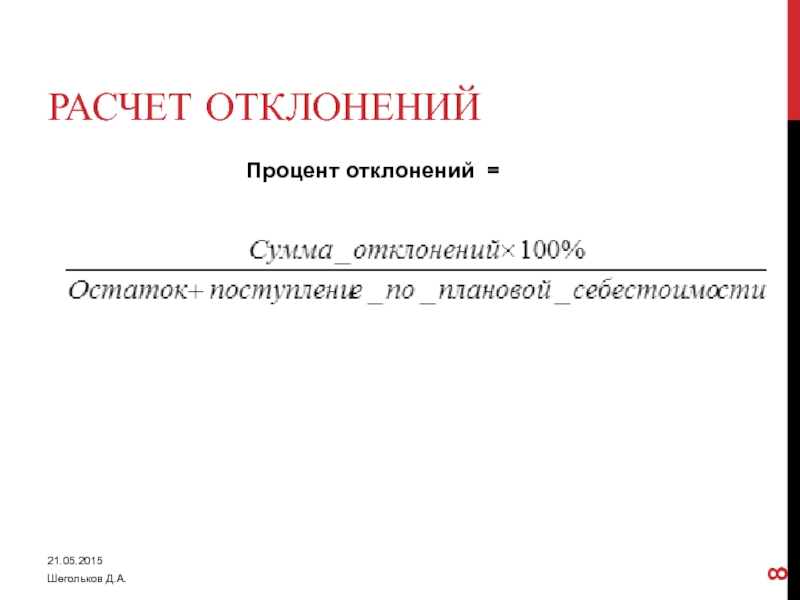 РАСЧЕТ ОТКЛОНЕНИЙ

Процент отклонений =

$\frac{Сумма\_отклонений \times 100\%}{Остаток + поступление\_по\_плановой\_себестоимости}$

21.05.2015

Шегольков Д.А.

8